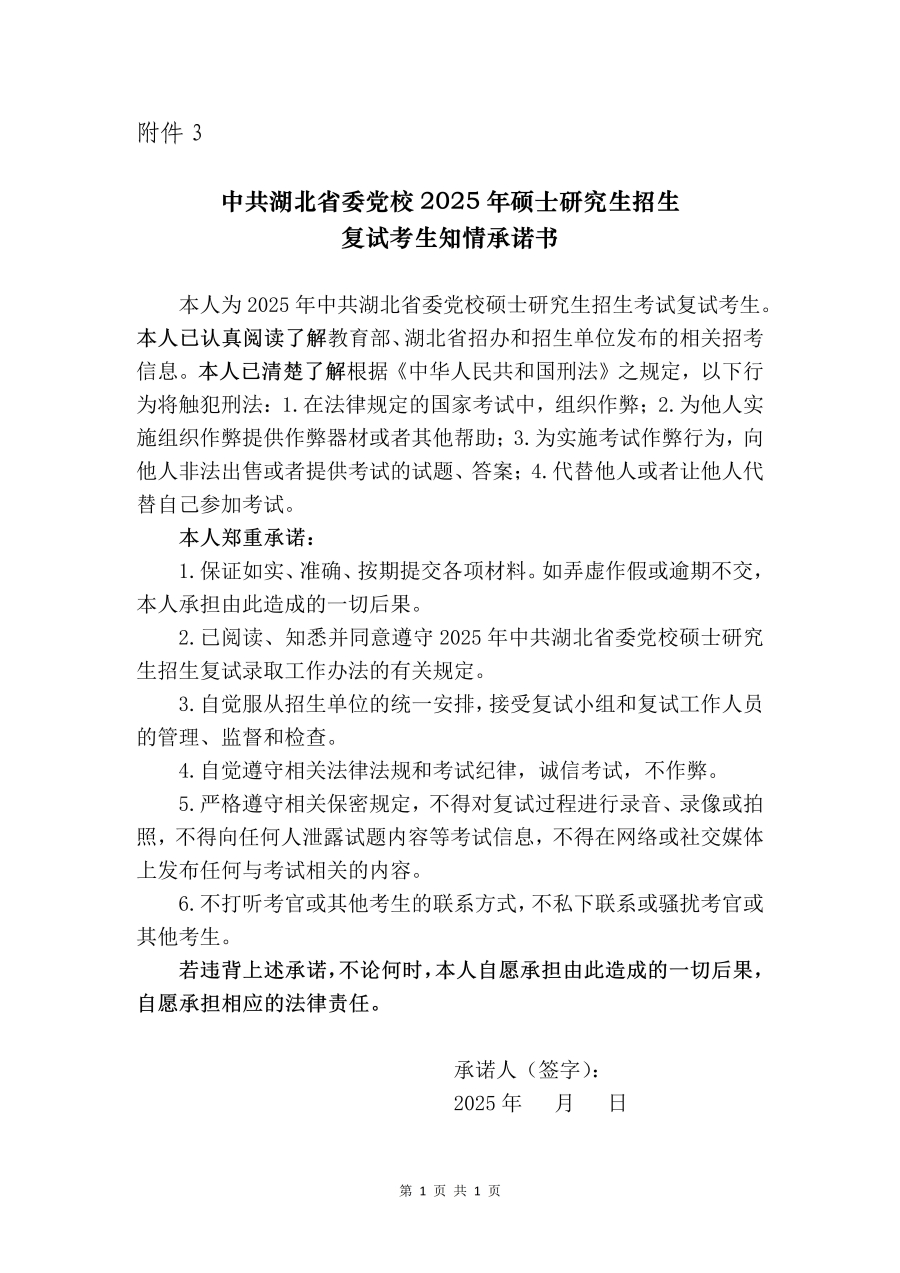 附件 3

中共湖北省委党校 2025 年硕士研究生招生
复试考生知情承诺书

本人为 2025 年中共湖北省委党校硕士研究生招生考试复试考生。本人已认真阅读了解教育部、湖北省招办和招生单位发布的相关招考信息。本人已清楚了解根据《中华人民共和国刑法》之规定，以下行为将触犯刑法：1.在法律规定的国家考试中，组织作弊；2.为他人实施组织作弊提供作弊器材或者其他帮助；3.为实施考试作弊行为，向他人非法出售或者提供考试的试题、答案；4.代替他人或者让他人代替自己参加考试。

本人郑重承诺：

1.保证如实、准确、按期提交各项材料。如弄虚作假或逾期不交，本人承担由此造成的一切后果。

2.已阅读、知悉并同意遵守 2025 年中共湖北省委党校硕士研究生招生复试录取工作办法的有关规定。

3.自觉服从招生单位的统一安排，接受复试小组和复试工作人员的管理、监督和检查。

4.自觉遵守相关法律法规和考试纪律，诚信考试，不作弊。

5.严格遵守相关保密规定，不得对复试过程进行录音、录像或拍照，不得向任何人泄露试题内容等考试信息，不得在网络或社交媒体上发布任何与考试相关的内容。

6.不打听考官或其他考生的联系方式，不私下联系或骚扰考官或其他考生。

若违背上述承诺，不论何时，本人自愿承担由此造成的一切后果，自愿承担相应的法律责任。

承诺人（签字）：
2025 年　　月　　日

第 1 页 共 1 页